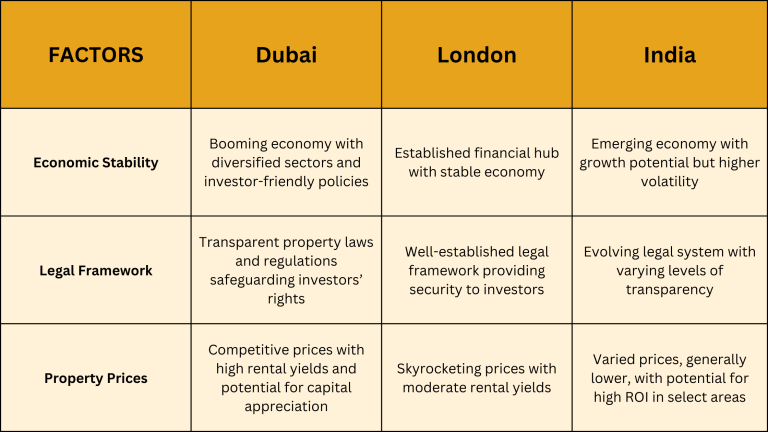 | FACTORS | Dubai | London | India |
|---|---|---|---|
| Economic Stability | Booming economy with diversified sectors and investor-friendly policies | Established financial hub with stable economy | Emerging economy with growth potential but higher volatility |
| Legal Framework | Transparent property laws and regulations safeguarding investors' rights | Well-established legal framework providing security to investors | Evolving legal system with varying levels of transparency |
| Property Prices | Competitive prices with high rental yields and potential for capital appreciation | Skyrocketing prices with moderate rental yields | Varied prices, generally lower, with potential for high ROI in select areas |